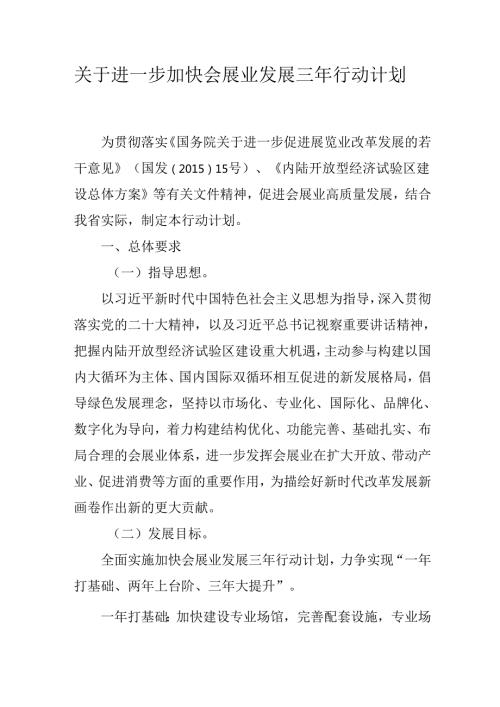 关于进一步加快会展业发展三年行动计划

为贯彻落实《国务院关于进一步促进展览业改革发展的若干意见》（国发（2015）15号）、《内陆开放型经济试验区建设总体方案》等有关文件精神，促进会展业高质量发展，结合我省实际，制定本行动计划。

一、总体要求

（一）指导思想。

以习近平新时代中国特色社会主义思想为指导，深入贯彻落实党的二十大精神，以及习近平总书记视察重要讲话精神，把握内陆开放型经济试验区建设重大机遇，主动参与构建以国内大循环为主体、国内国际双循环相互促进的新发展格局，倡导绿色发展理念，坚持以市场化、专业化、国际化、品牌化、数字化为导向，着力构建结构优化、功能完善、基础扎实、布局合理的会展业体系，进一步发挥会展业在扩大开放、带动产业、促进消费等方面的重要作用，为描绘好新时代改革发展新画卷作出新的更大贡献。

（二）发展目标。

全面实施加快会展业发展三年行动计划，力争实现“一年打基础、两年上台阶、三年大提升”。

一年打基础：加快建设专业场馆，完善配套设施，专业场